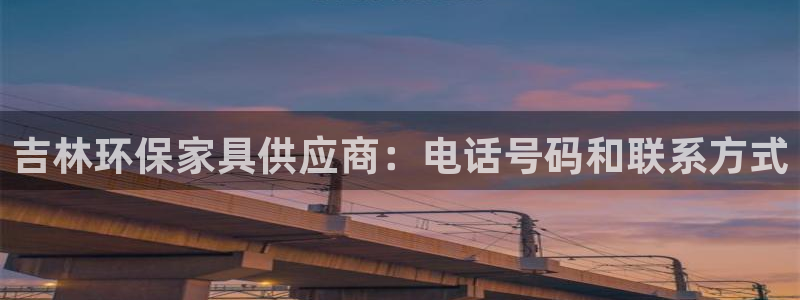 吉林环保家具供应商：电话号码和联系方式